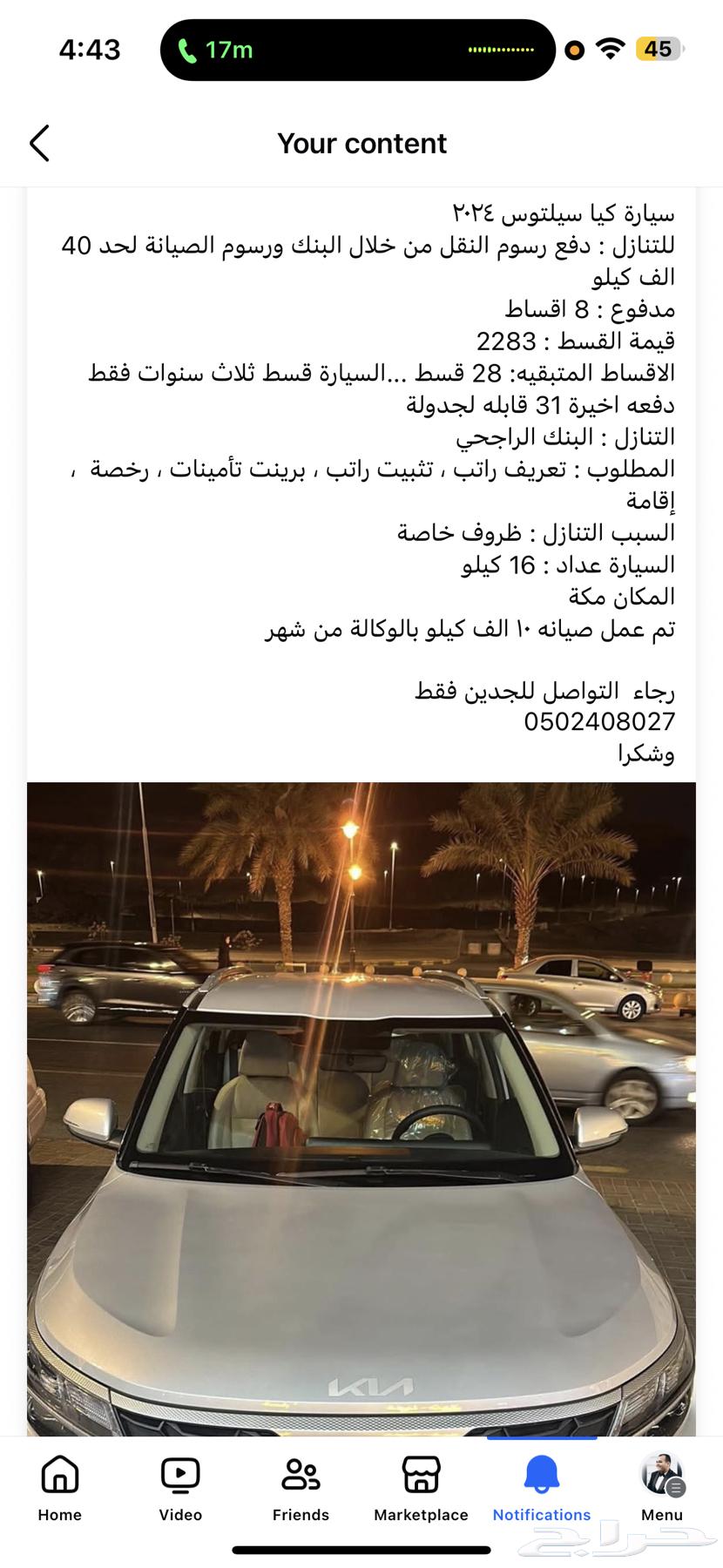 4:43
17m
45

Your content

سيارة كيا سيلتوس ٢٠٢٤
للتنازل : دفع رسوم النقل من خلال البنك ورسوم الصيانة لحد 40 الف كيلو
مدفوع : 8 اقساط
قيمة القسط : 2283
الاقساط المتبقيه: 28 قسط ...السيارة قسط ثلاث سنوات فقط دفعه اخيرة 31 قابله لجدولة
التنازل : البنك الراجحي
المطلوب : تعريف راتب ، تثبيت راتب ، برينت تأمينات ، رخصة ، إقامة
السبب التنازل : ظروف خاصة
السيارة عداد : 16 كيلو
المكان مكة
تم عمل صيانه ١٠ الف كيلو بالوكالة من شهر

رجاء التواصل للجدين فقط
0502408027
وشكرا

KIA

Home
Video
Friends
Marketplace
Notifications
Menu

حراج